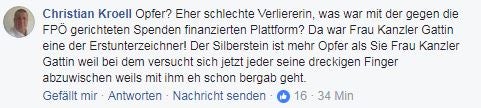 Christian Kroell Opfer? Eher schlechte Verliererin, was war mit der gegen die FPÖ gerichteten Spenden finanzierten Plattform? Da war Frau Kanzler Gattin eine der Erstunterzeichner! Der Silberstein ist mehr Opfer als Sie Frau Kanzler Gattin weil bei dem versucht sich jetzt jeder seine dreckigen Finger abzuwischen weils mit ihm eh schon bergab geht.

Gefällt mir · Antworten · Nachricht senden · 16 · 34 Min